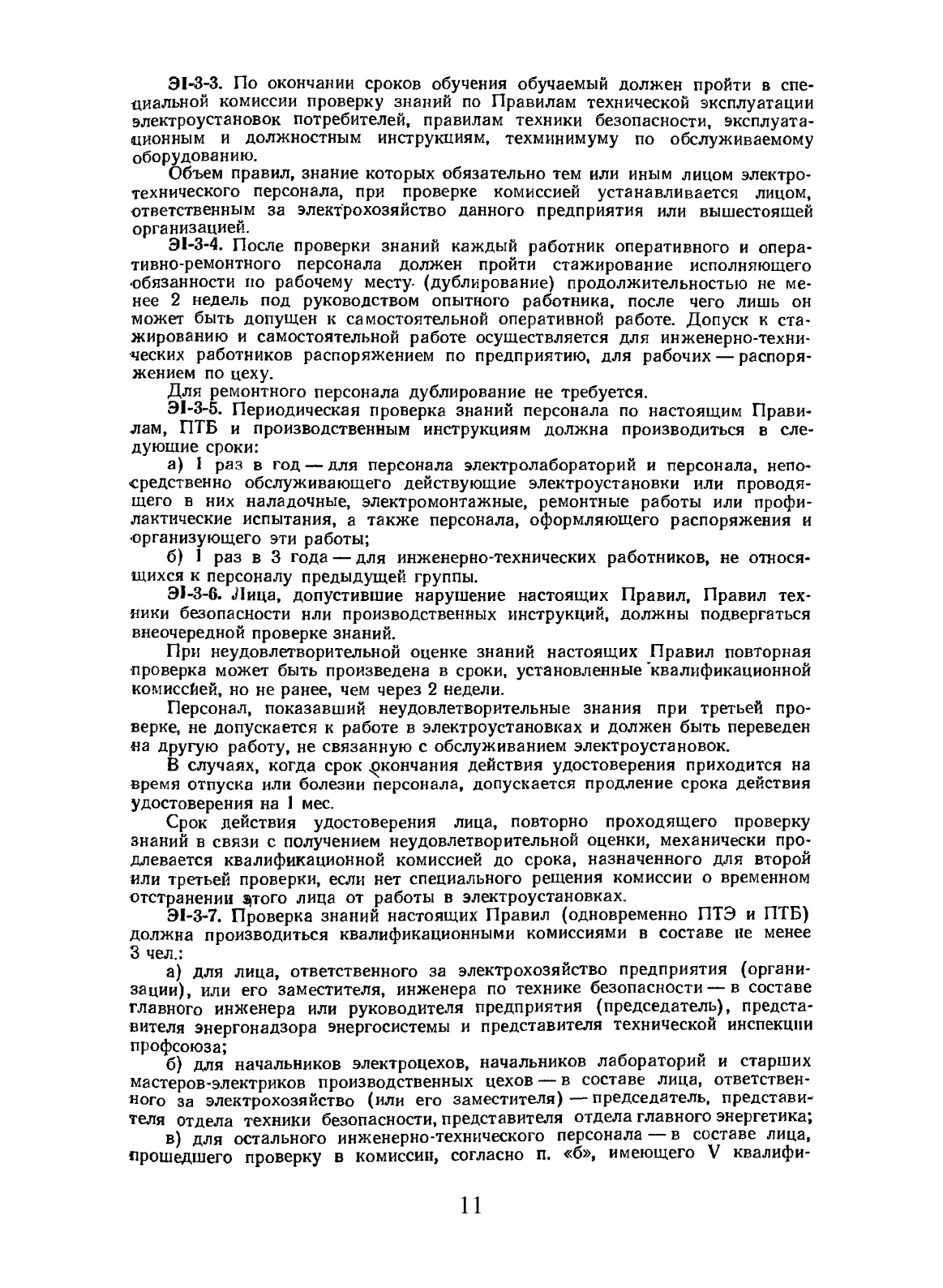 ЭI-3-3. По окончании сроков обучения обучаемый должен пройти в специальной комиссии проверку знаний по Правилам технической эксплуатации электроустановок потребителей, правилам техники безопасности, эксплуатационным и должностным инструкциям, техминимуму по обслуживаемому оборудованию.

Объем правил, знание которых обязательно тем или иным лицом электротехнического персонала, при проверке комиссией устанавливается лицом, ответственным за электрохозяйство данного предприятия или вышестоящей организацией.

ЭI-3-4. После проверки знаний каждый работник оперативного и оперативно-ремонтного персонала должен пройти стажирование исполняющего обязанности по рабочему месту (дублирование) продолжительностью не менее 2 недель под руководством опытного работника, после чего лишь он может быть допущен к самостоятельной оперативной работе. Допуск к стажированию и самостоятельной работе осуществляется для инженерно-технических работников распоряжением по предприятию, для рабочих — распоряжением по цеху.

Для ремонтного персонала дублирование не требуется.

ЭI-3-5. Периодическая проверка знаний персонала по настоящим Правилам, ПТБ и производственным инструкциям должна производиться в следующие сроки:

а) 1 раз в год — для персонала электролабораторий и персонала, непосредственно обслуживающего действующие электроустановки или проводящего в них наладочные, электромонтажные, ремонтные работы или профилактические испытания, а также персонала, оформляющего распоряжения и организующего эти работы;

б) 1 раз в 3 года — для инженерно-технических работников, не относящихся к персоналу предыдущей группы.

ЭI-3-6. Лица, допустившие нарушение настоящих Правил, Правил техники безопасности или производственных инструкций, должны подвергаться внеочередной проверке знаний.

При неудовлетворительной оценке знаний настоящих Правил повторная проверка может быть произведена в сроки, установленные квалификационной комиссией, но не ранее, чем через 2 недели.

Персонал, показавший неудовлетворительные знания при третьей проверке, не допускается к работе в электроустановках и должен быть переведен на другую работу, не связанную с обслуживанием электроустановок.

В случаях, когда срок окончания действия удостоверения приходится на время отпуска или болезни персонала, допускается продление срока действия удостоверения на 1 мес.

Срок действия удостоверения лица, повторно проходящего проверку знаний в связи с получением неудовлетворительной оценки, механически продлевается квалификационной комиссией до срока, назначенного для второй или третьей проверки, если нет специального решения комиссии о временном отстранении этого лица от работы в электроустановках.

ЭI-3-7. Проверка знаний настоящих Правил (одновременно ПТЭ и ПТБ) должна производиться квалификационными комиссиями в составе не менее 3 чел.:

а) для лица, ответственного за электрохозяйство предприятия (организации), или его заместителя, инженера по технике безопасности — в составе главного инженера или руководителя предприятия (председатель), представителя энергонадзора энергосистемы и представителя технической инспекции профсоюза;

б) для начальников электроцехов, начальников лабораторий и старших мастеров-электриков производственных цехов — в составе лица, ответственного за электрохозяйство (или его заместителя) — председатель, представителя отдела техники безопасности, представителя отдела главного энергетика;

в) для остального инженерно-технического персонала — в составе лица, прошедшего проверку в комиссии, согласно п. «б», имеющего V квалифи-

11